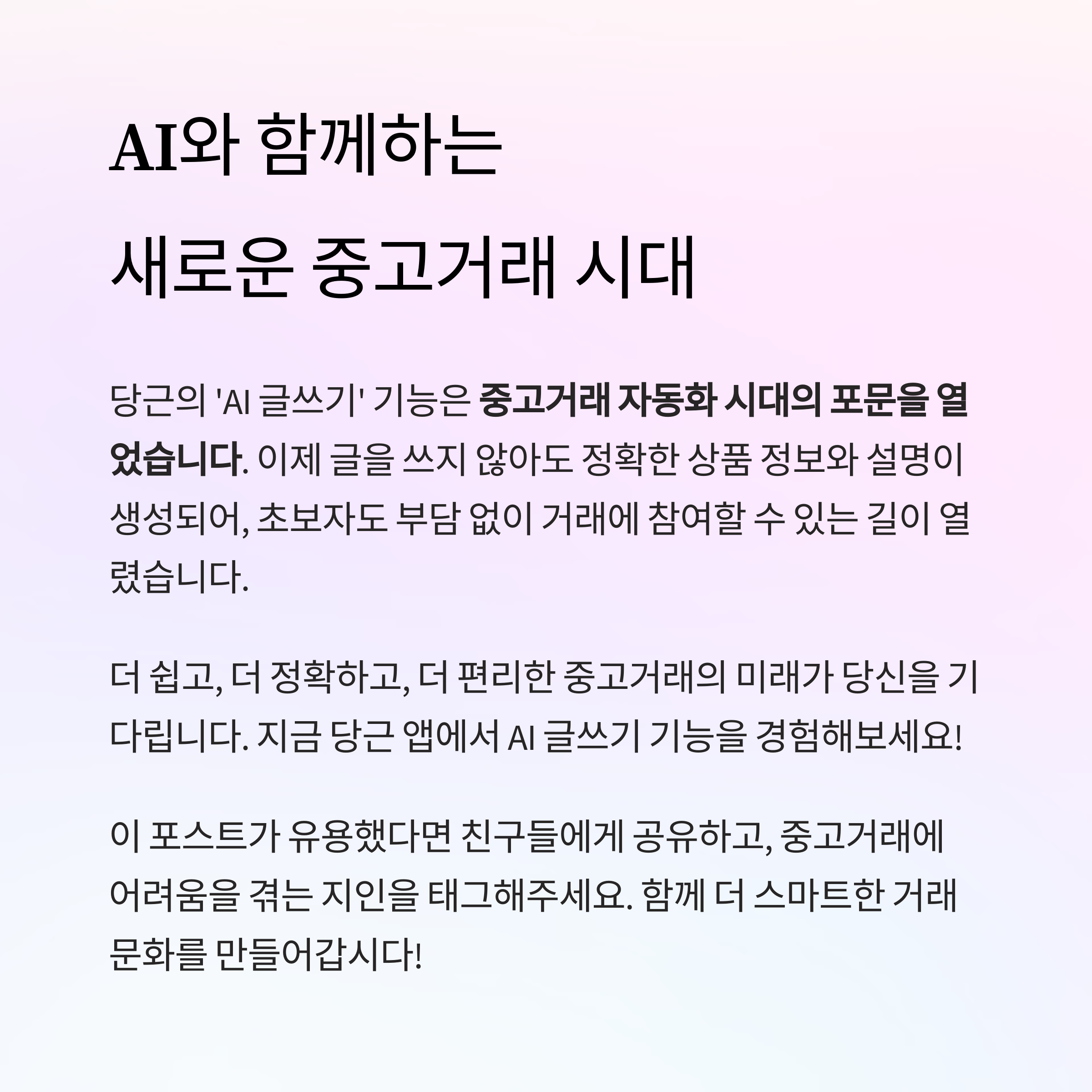 AI와 함께하는
새로운 중고거래 시대

당근의 'AI 글쓰기' 기능은 중고거래 자동화 시대의 포문을 열었습니다. 이제 글을 쓰지 않아도 정확한 상품 정보와 설명이 생성되어, 초보자도 부담 없이 거래에 참여할 수 있는 길이 열렸습니다.

더 쉽고, 더 정확하고, 더 편리한 중고거래의 미래가 당신을 기다립니다. 지금 당근 앱에서 AI 글쓰기 기능을 경험해보세요!

이 포스트가 유용했다면 친구들에게 공유하고, 중고거래에 어려움을 겪는 지인을 태그해주세요. 함께 더 스마트한 거래 문화를 만들어갑시다!